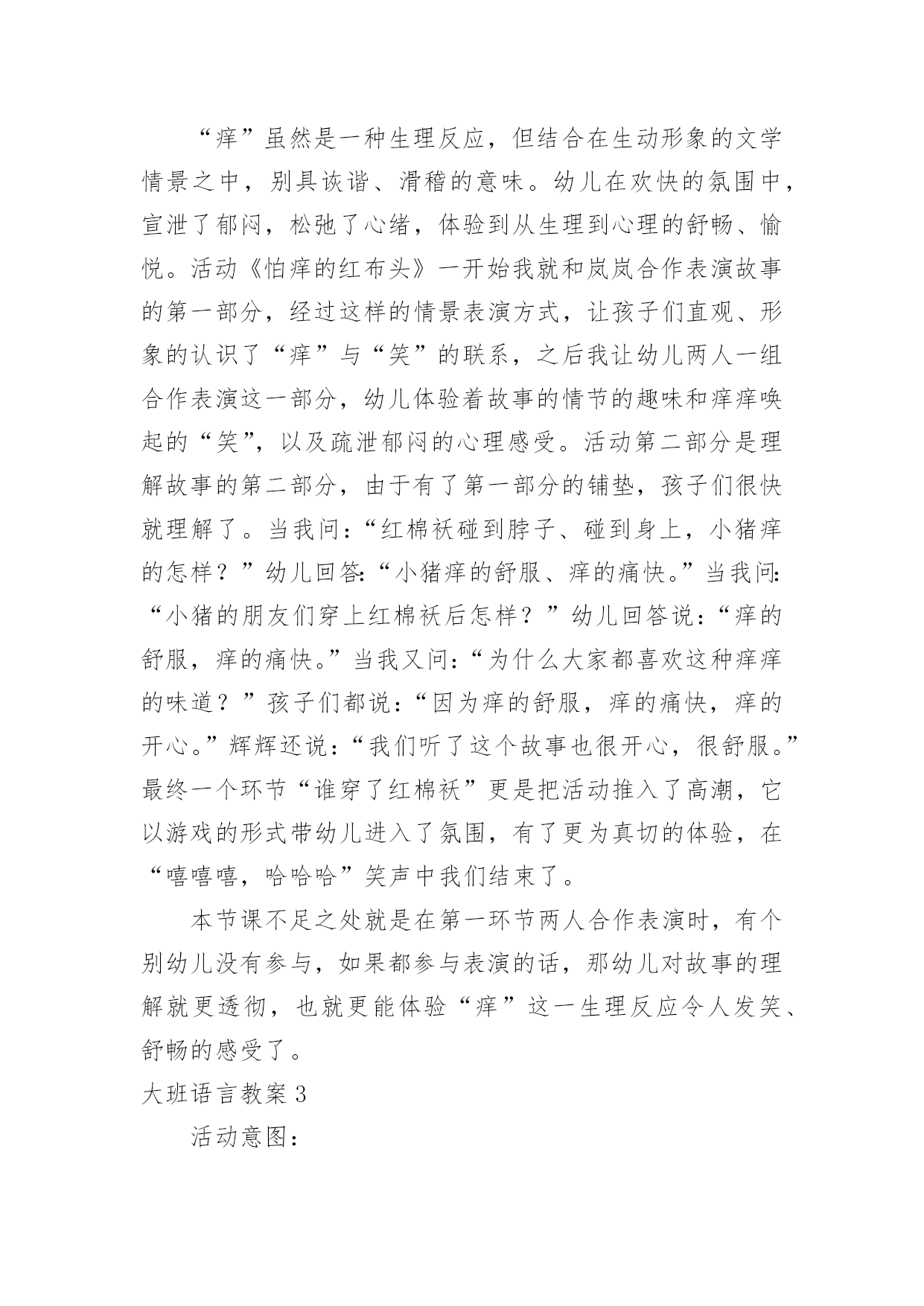 “痒”虽然是一种生理反应，但结合在生动形象的文学情景之中，别具诙谐、滑稽的意味。幼儿在欢快的氛围中，宣泄了郁闷，松弛了心绪，体验到从生理到心理的舒畅、愉悦。活动《怕痒的红布头》一开始我就和岚岚合作表演故事的第一部分，经过这样的情景表演方式，让孩子们直观、形象的认识了“痒”与“笑”的联系，之后我让幼儿两人一组合作表演这一部分，幼儿体验着故事的情节的趣味和痒痒唤起的“笑”，以及疏泄郁闷的心理感受。活动第二部分是理解故事的第二部分，由于有了第一部分的铺垫，孩子们很快就理解了。当我问：“红棉袄碰到脖子、碰到身上，小猪痒的怎样？”幼儿回答:“小猪痒的舒服、痒的痛快。”当我问:“小猪的朋友们穿上红棉袄后怎样？”幼儿回答说：“痒的舒服，痒的痛快。”当我又问：“为什么大家都喜欢这种痒痒的味道？”孩子们都说：“因为痒的舒服，痒的痛快，痒的开心。”辉辉还说：“我们听了这个故事也很开心，很舒服。”最终一个环节“谁穿了红棉袄”更是把活动推入了高潮，它以游戏的形式带幼儿进入了氛围，有了更为真切的体验，在“嘻嘻嘻，哈哈哈”笑声中我们结束了。

本节课不足之处就是在第一环节两人合作表演时，有个别幼儿没有参与，如果都参与表演的话，那幼儿对故事的理解就更透彻，也就更能体验“痒”这一生理反应令人发笑、舒畅的感受了。

大班语言教案 3

活动意图：